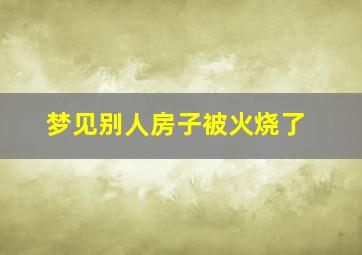 梦见别人房子被火烧了